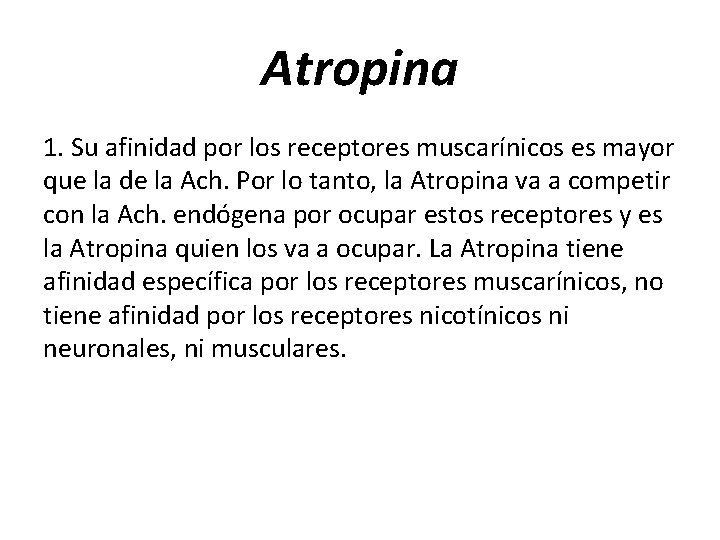 Atropina

1. Su afinidad por los receptores muscarínicos es mayor que la de la Ach. Por lo tanto, la Atropina va a competir con la Ach. endógena por ocupar estos receptores y es la Atropina quien los va a ocupar. La Atropina tiene afinidad específica por los receptores muscarínicos, no tiene afinidad por los receptores nicotínicos ni neuronales, ni musculares.